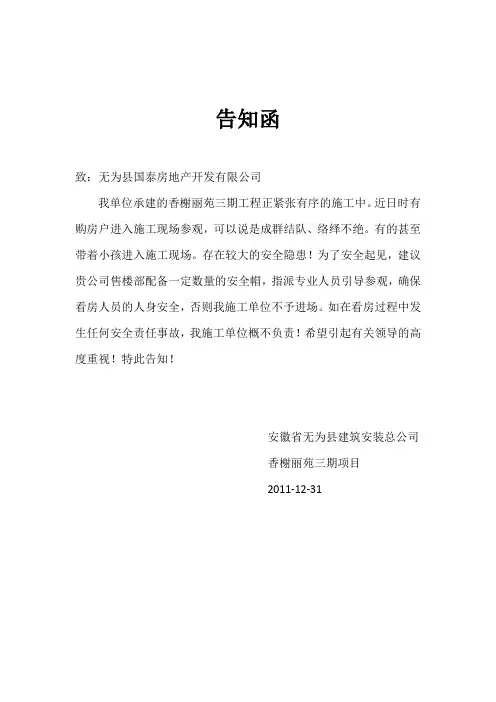 告知函

致：无为县国泰房地产开发有限公司

我单位承建的香榭丽苑三期工程正紧张有序的施工中。近日时有购房户进入施工现场参观，可以说是成群结队、络绎不绝。有的甚至带着小孩进入施工现场。存在较大的安全隐患！为了安全起见，建议贵公司售楼部配备一定数量的安全帽，指派专业人员引导参观，确保看房人员的人身安全，否则我施工单位不予进场。如在看房过程中发生任何安全责任事故，我施工单位概不负责！希望引起有关领导的高度重视！特此告知！

安徽省无为县建筑安装总公司
香榭丽苑三期项目
2011-12-31